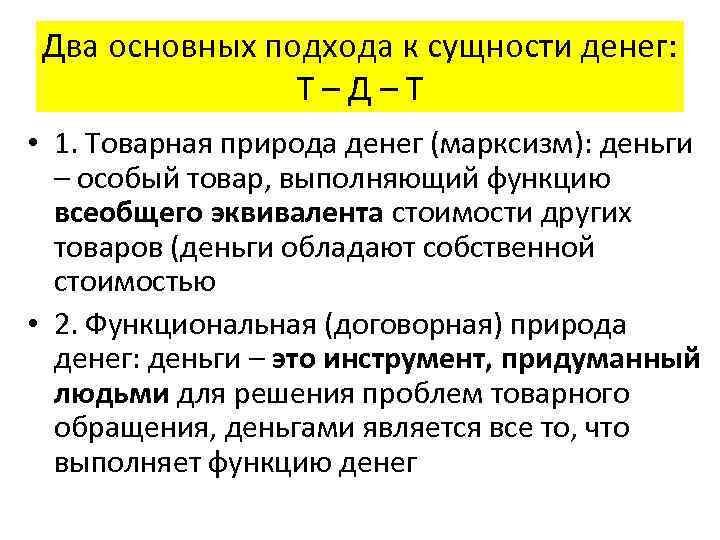 Два основных подхода к сущности денег: Т – Д – Т

• 1. Товарная природа денег (марксизм): деньги – особый товар, выполняющий функцию всеобщего эквивалента стоимости других товаров (деньги обладают собственной стоимостью

• 2. Функциональная (договорная) природа денег: деньги – это инструмент, придуманный людьми для решения проблем товарного обращения, деньгами является все то, что выполняет функцию денег